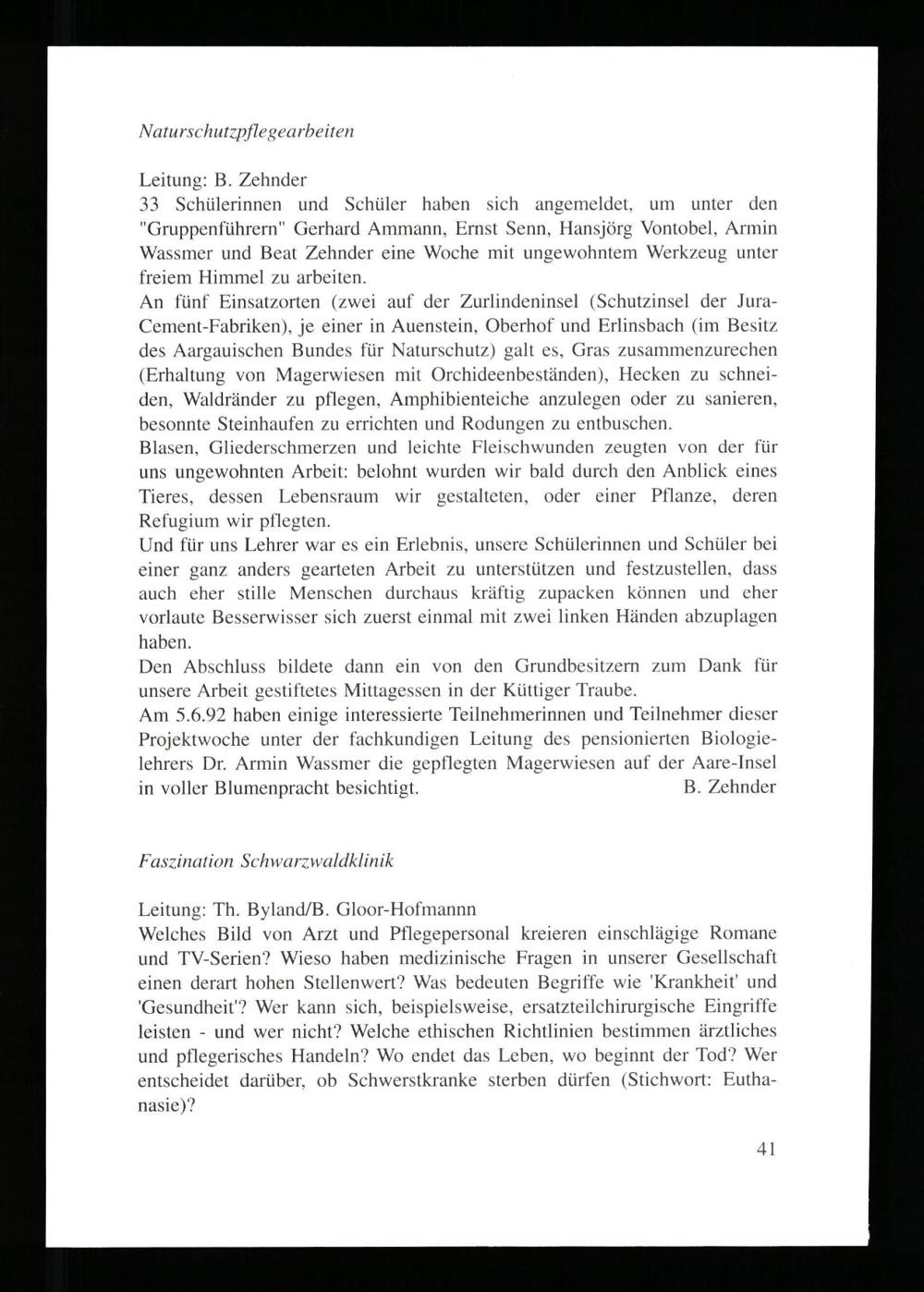 Naturschutzpflegearbeiten

Leitung: B. Zehnder
33 Schülerinnen und Schüler haben sich angemeldet, um unter den "Gruppenführern" Gerhard Ammann, Ernst Senn, Hansjörg Vontobel, Armin Wassmer und Beat Zehnder eine Woche mit ungewohntem Werkzeug unter freiem Himmel zu arbeiten.
An fünf Einsatzorten (zwei auf der Zurlindeninsel (Schutzinsel der Jura-Cement-Fabriken), je einer in Auenstein, Oberhof und Erlinsbach (im Besitz des Aargauischen Bundes für Naturschutz) galt es, Gras zusammenzurechen (Erhaltung von Magerwiesen mit Orchideenbeständen), Hecken zu schneiden, Waldränder zu pflegen, Amphibienteiche anzulegen oder zu sanieren, besonnte Steinhaufen zu errichten und Rodungen zu entbuschen.
Blasen, Gliederschmerzen und leichte Fleischwunden zeugten von der für uns ungewohnten Arbeit: belohnt wurden wir bald durch den Anblick eines Tieres, dessen Lebensraum wir gestalteten, oder einer Pflanze, deren Refugium wir pflegten.
Und für uns Lehrer war es ein Erlebnis, unsere Schülerinnen und Schüler bei einer ganz anders gearteten Arbeit zu unterstützen und festzustellen, dass auch eher stille Menschen durchaus kräftig zupacken können und eher vorlaute Besserwisser sich zuerst einmal mit zwei linken Händen abzuplagen haben.
Den Abschluss bildete dann ein von den Grundbesitzern zum Dank für unsere Arbeit gestiftetes Mittagessen in der Küttiger Traube.
Am 5.6.92 haben einige interessierte Teilnehmerinnen und Teilnehmer dieser Projektwoche unter der fachkundigen Leitung des pensionierten Biologielehrers Dr. Armin Wassmer die gepflegten Magerwiesen auf der Aare-Insel in voller Blumenpracht besichtigt. B. Zehnder

Faszination Schwarzwaldklinik

Leitung: Th. Byland/B. Gloor-Hofmannn
Welches Bild von Arzt und Pflegepersonal kreieren einschlägige Romane und TV-Serien? Wieso haben medizinische Fragen in unserer Gesellschaft einen derart hohen Stellenwert? Was bedeuten Begriffe wie 'Krankheit' und 'Gesundheit'? Wer kann sich, beispielsweise, ersatzteilchirurgische Eingriffe leisten - und wer nicht? Welche ethischen Richtlinien bestimmen ärztliches und pflegerisches Handeln? Wo endet das Leben, wo beginnt der Tod? Wer entscheidet darüber, ob Schwerstkranke sterben dürfen (Stichwort: Euthanasie)?

41